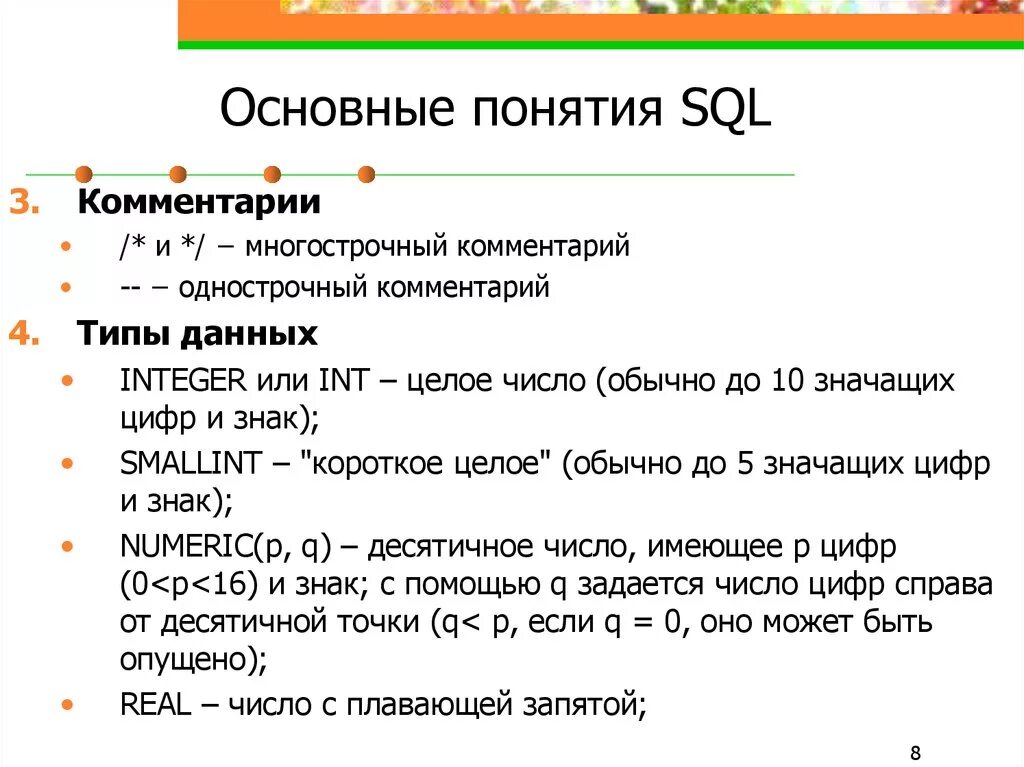 Основные понятия SQL

3. Комментарии
• /* и */ – многострочный комментарий
• -- – однострочный комментарий
4. Типы данных
• INTEGER или INT – целое число (обычно до 10 значащих цифр и знак);
• SMALLINT – "короткое целое" (обычно до 5 значащих цифр и знак);
• NUMERIC(p, q) – десятичное число, имеющее p цифр (0<p<16) и знак; с помощью q задается число цифр справа от десятичной точки (q< p, если q = 0, оно может быть опущено);
• REAL – число с плавающей запятой;

8